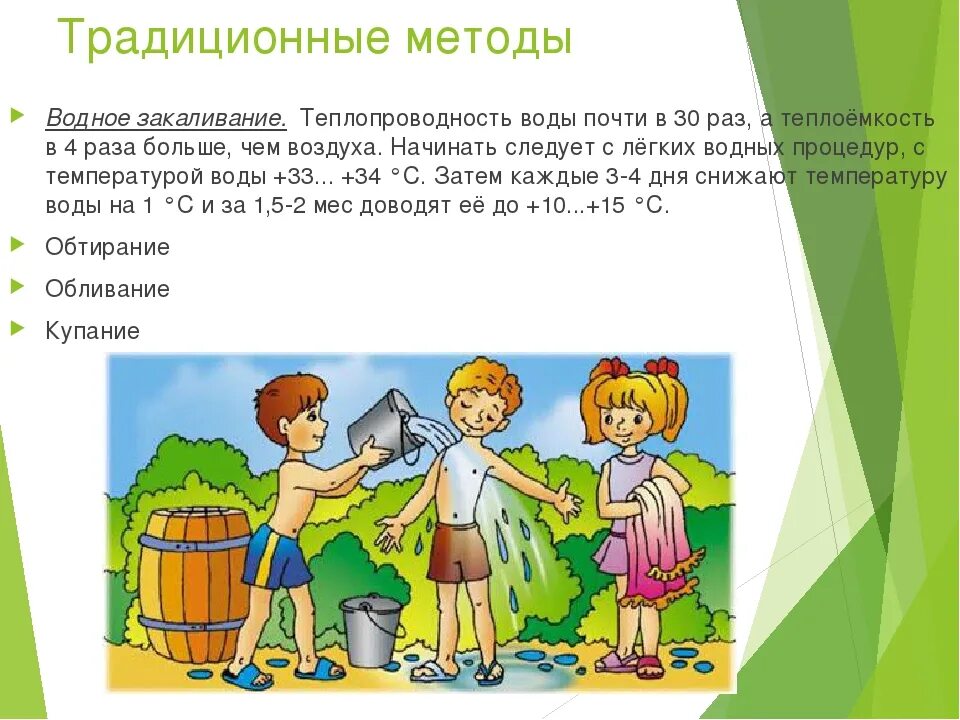 Традиционные методы

Водное закаливание. Теплопроводность воды почти в 30 раз, а теплоёмкость в 4 раза больше, чем воздуха. Начинать следует с лёгких водных процедур, с температурой воды +33... +34 °С. Затем каждые 3-4 дня снижают температуру воды на 1 °С и за 1,5-2 мес доводят её до +10...+15 °С.

Обтирание

Обливание

Купание